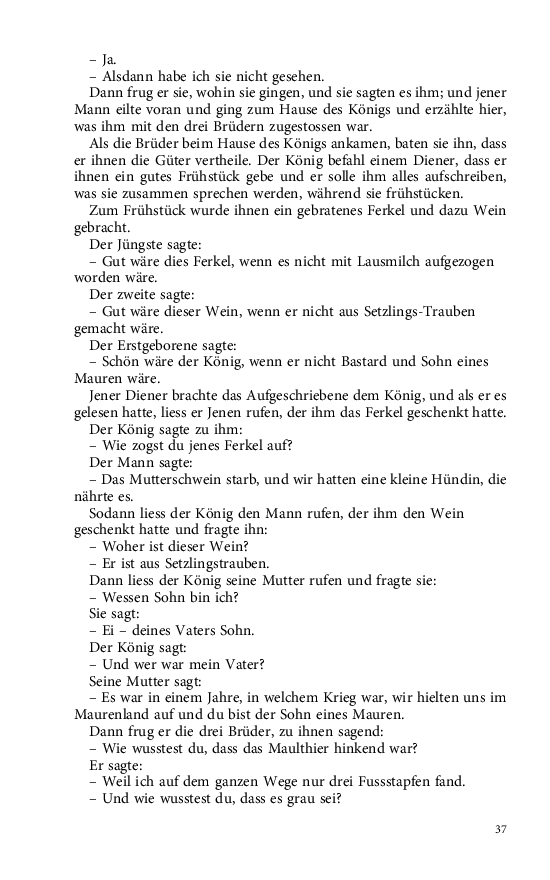 – Ja.
– Alsdann habe ich sie nicht gesehen.
Dann frug er sie, wohin sie gingen, und sie sagten es ihm; und jener Mann eilte voran und ging zum Hause des Königs und erzählte hier, was ihm mit den drei Brüdern zugestossen war.
Als die Brüder beim Hause des Königs ankamen, baten sie ihn, dass er ihnen die Güter vertheile. Der König befahl einem Diener, dass er ihnen ein gutes Frühstück gebe und er solle ihm alles aufschreiben, was sie zusammen sprechen werden, während sie frühstücken.
Zum Frühstück wurde ihnen ein gebratenes Ferkel und dazu Wein gebracht.
Der Jüngste sagte:
– Gut wäre dies Ferkel, wenn es nicht mit Lausmilch aufgezogen worden wäre.
Der zweite sagte:
– Gut wäre dieser Wein, wenn er nicht aus Setzlings-Trauben gemacht wäre.
Der Erstgeborene sagte:
– Schön wäre der König, wenn er nicht Bastard und Sohn eines Mauren wäre.
Jener Diener brachte das Aufgeschriebene dem König, und als er es gelesen hatte, liess er Jenen rufen, der ihm das Ferkel geschenkt hatte.
Der König sagte zu ihm:
– Wie zogst du jenes Ferkel auf?
Der Mann sagte:
– Das Mutterschwein starb, und wir hatten eine kleine Hündin, die nährte es.
Sodann liess der König den Mann rufen, der ihm den Wein geschenkt hatte und fragte ihn:
– Woher ist dieser Wein?
– Er ist aus Setzlingstrauben.
Dann liess der König seine Mutter rufen und fragte sie:
– Wessen Sohn bin ich?
Sie sagt:
– Ei – deines Vaters Sohn.
Der König sagt:
– Und wer war mein Vater?
Seine Mutter sagt:
– Es war in einem Jahre, in welchem Krieg war, wir hielten uns im Maurenland auf und du bist der Sohn eines Mauren.
Dann frug er die drei Brüder, zu ihnen sagend:
– Wie wusstest du, dass das Maulthier hinkend war?
Er sagte:
– Weil ich auf dem ganzen Wege nur drei Fussstapfen fand.
– Und wie wusstest du, dass es grau sei?

37